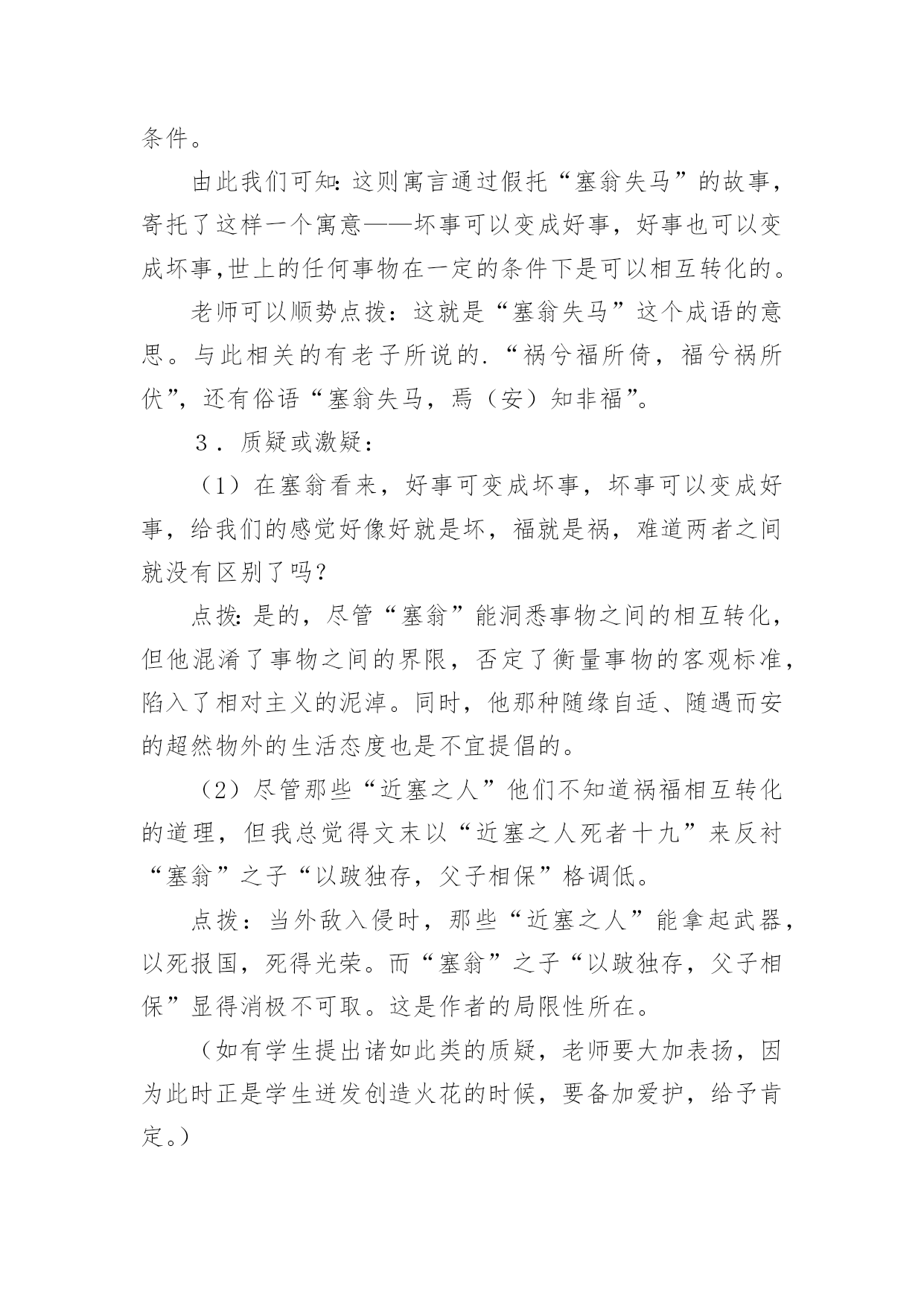 条件。

由此我们可知:这则寓言通过假托“塞翁失马”的故事，寄托了这样一个寓意——坏事可以变成好事，好事也可以变成坏事,世上的任何事物在一定的条件下是可以相互转化的。

老师可以顺势点拨：这就是“塞翁失马”这个成语的意思。与此相关的有老子所说的.“祸兮福所倚，福兮祸所伏”，还有俗语“塞翁失马，焉（安）知非福”。

３．质疑或激疑：

（1）在塞翁看来，好事可变成坏事，坏事可以变成好事，给我们的感觉好像好就是坏，福就是祸，难道两者之间就没有区别了吗？

点拨:是的，尽管“塞翁”能洞悉事物之间的相互转化，但他混淆了事物之间的界限，否定了衡量事物的客观标准，陷入了相对主义的泥淖。同时，他那种随缘自适、随遇而安的超然物外的生活态度也是不宜提倡的。

（2）尽管那些“近塞之人”他们不知道祸福相互转化的道理，但我总觉得文末以“近塞之人死者十九”来反衬“塞翁”之子“以跛独存，父子相保”格调低。

点拨：当外敌入侵时，那些“近塞之人”能拿起武器，以死报国，死得光荣。而“塞翁”之子“以跛独存，父子相保”显得消极不可取。这是作者的局限性所在。

（如有学生提出诸如此类的质疑，老师要大加表扬，因为此时正是学生迸发创造火花的时候，要备加爱护，给予肯定。）